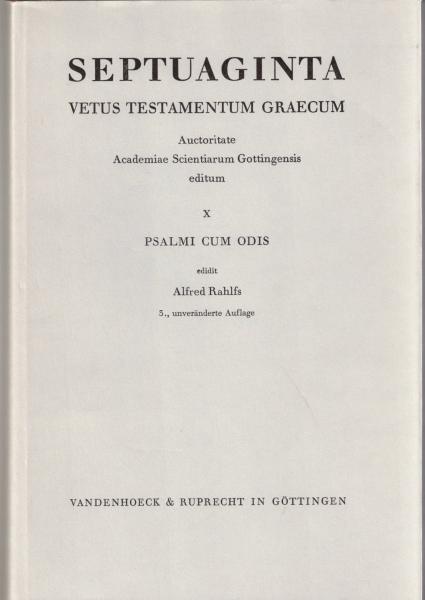 SEPTUAGINTA

VETUS TESTAMENTUM GRAECUM

Auctoritate
Academiae Scientiarum Gottingensis
editum

X

PSALMI CUM ODIS

edidit

Alfred Rahlfs

3., unveränderte Auflage

VANDENHOECK & RUPRECHT IN GÖTTINGEN